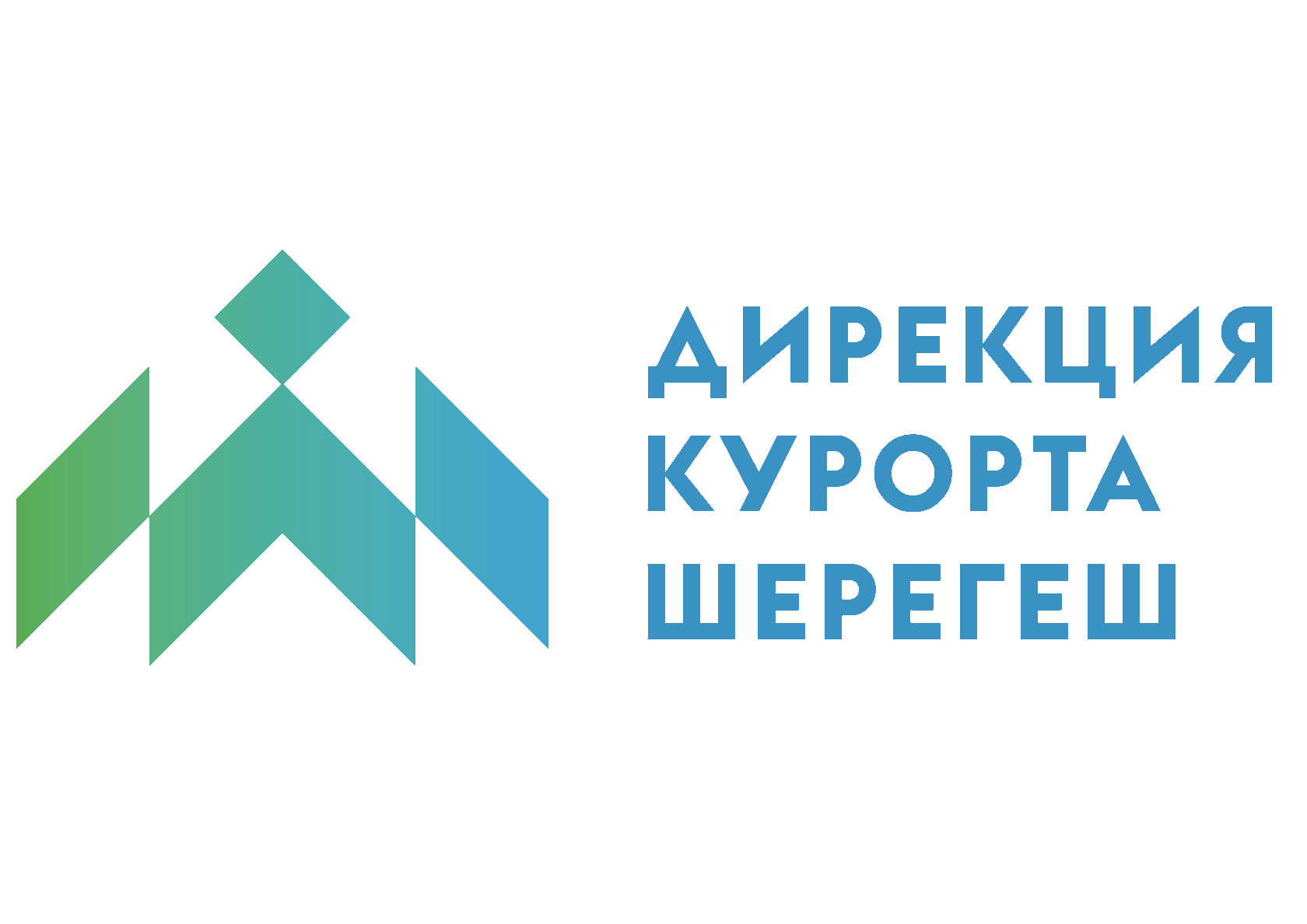 ДИРЕКЦИЯ
КУРОРТА
ШЕРЕГЕШ